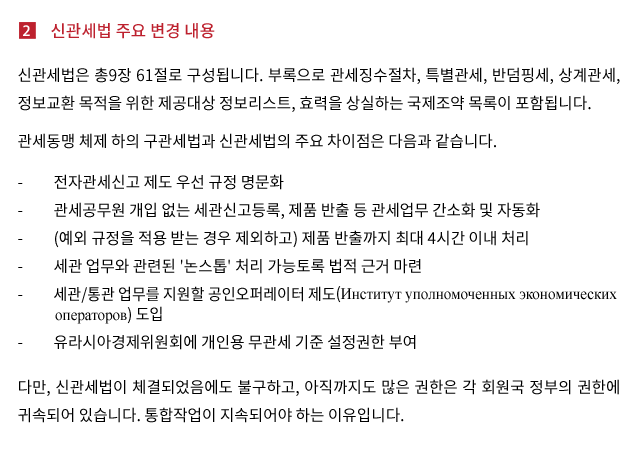 2 신관세법 주요 변경 내용

신관세법은 총9장 61절로 구성됩니다. 부록으로 관세징수절차, 특별관세, 반덤핑세, 상계관세, 정보교환 목적을 위한 제공대상 정보리스트, 효력을 상실하는 국제조약 목록이 포함됩니다.

관세동맹 체제 하의 구관세법과 신관세법의 주요 차이점은 다음과 같습니다.

- 전자관세신고 제도 우선 규정 명문화
- 관세공무원 개입 없는 세관신고등록, 제품 반출 등 관세업무 간소화 및 자동화
- (예외 규정을 적용 받는 경우 제외하고) 제품 반출까지 최대 4시간 이내 처리
- 세관 업무와 관련된 '논스톱' 처리 가능토록 법적 근거 마련
- 세관/통관 업무를 지원할 공인오퍼레이터 제도(Институт уполномоченных экономических операторов) 도입
- 유라시아경제위원회에 개인용 무관세 기준 설정권한 부여

다만, 신관세법이 체결되었음에도 불구하고, 아직까지도 많은 권한은 각 회원국 정부의 권한에 귀속되어 있습니다. 통합작업이 지속되어야 하는 이유입니다.